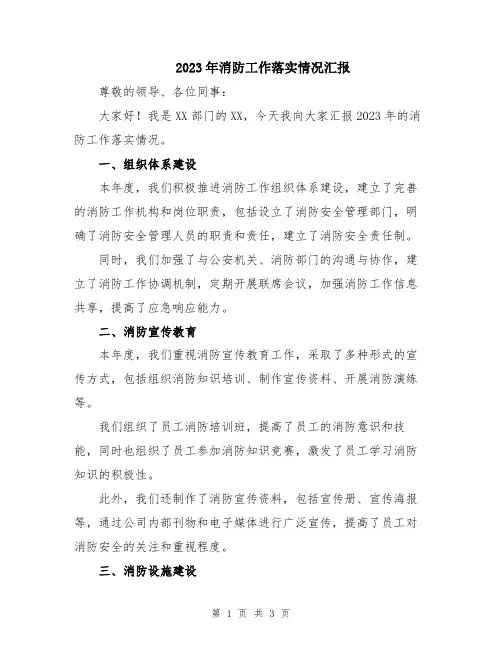 2023年消防工作落实情况汇报

尊敬的领导、各位同事：

大家好！我是XX部门的XX，今天我向大家汇报2023年的消防工作落实情况。

一、组织体系建设

本年度，我们积极推进消防工作组织体系建设，建立了完善的消防工作机构和岗位职责，包括设立了消防安全管理部门，明确了消防安全管理人员的职责和责任，建立了消防安全责任制。

同时，我们加强了与公安机关、消防部门的沟通与协作，建立了消防工作协调机制，定期开展联席会议，加强消防工作信息共享，提高了应急响应能力。

二、消防宣传教育

本年度，我们重视消防宣传教育工作，采取了多种形式的宣传方式，包括组织消防知识培训、制作宣传资料、开展消防演练等。

我们组织了员工消防培训班，提高了员工的消防意识和技能，同时也组织了员工参加消防知识竞赛，激发了员工学习消防知识的积极性。

此外，我们还制作了消防宣传资料，包括宣传册、宣传海报等，通过公司内部刊物和电子媒体进行广泛宣传，提高了员工对消防安全的关注和重视程度。

三、消防设施建设

第 1 页 共 3 页